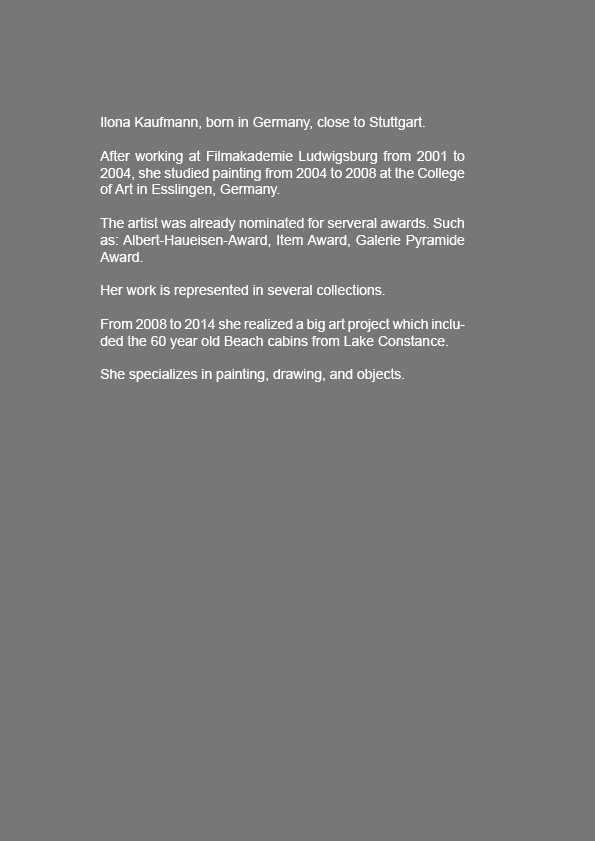 Ilona Kaufmann, born in Germany, close to Stuttgart.

After working at Filmakademie Ludwigsburg from 2001 to 2004, she studied painting from 2004 to 2008 at the College of Art in Esslingen, Germany.

The artist was already nominated for serveral awards. Such as: Albert-Haueisen-Award, Item Award, Galerie Pyramide Award.

Her work is represented in several collections.

From 2008 to 2014 she realized a big art project which included the 60 year old Beach cabins from Lake Constance.

She specializes in painting, drawing, and objects.